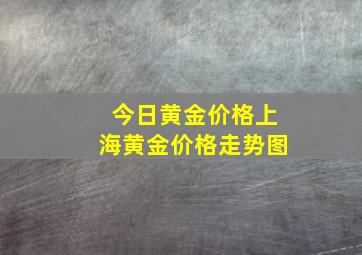 今日黄金价格上海黄金价格走势图